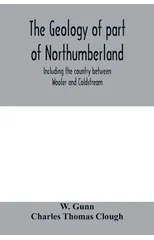 The Geology of part of Northumberland

Including the country between Wooler and Coldstream

W. Gunn
Charles Thomas Clough